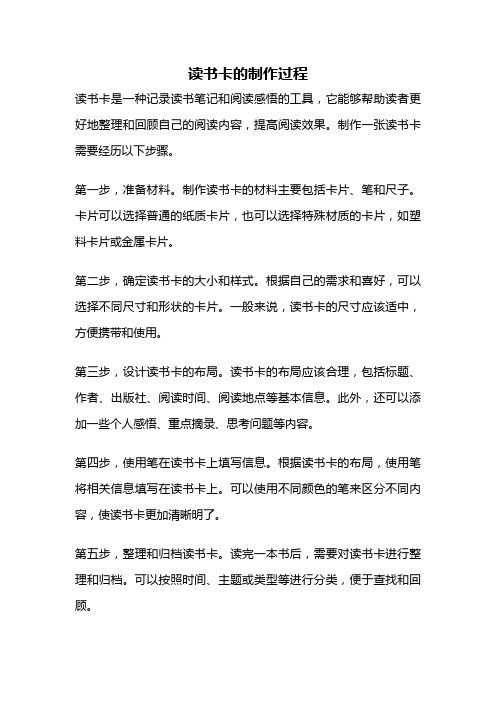 读书卡的制作过程

读书卡是一种记录读书笔记和阅读感悟的工具，它能够帮助读者更好地整理和回顾自己的阅读内容，提高阅读效果。制作一张读书卡需要经历以下步骤。

第一步，准备材料。制作读书卡的材料主要包括卡片、笔和尺子。卡片可以选择普通的纸质卡片，也可以选择特殊材质的卡片，如塑料卡片或金属卡片。

第二步，确定读书卡的大小和样式。根据自己的需求和喜好，可以选择不同尺寸和形状的卡片。一般来说，读书卡的尺寸应该适中，方便携带和使用。

第三步，设计读书卡的布局。读书卡的布局应该合理，包括标题、作者、出版社、阅读时间、阅读地点等基本信息。此外，还可以添加一些个人感悟、重点摘录、思考问题等内容。

第四步，使用笔在读书卡上填写信息。根据读书卡的布局，使用笔将相关信息填写在读书卡上。可以使用不同颜色的笔来区分不同内容，使读书卡更加清晰明了。

第五步，整理和归档读书卡。读完一本书后，需要对读书卡进行整理和归档。可以按照时间、主题或类型等进行分类，便于查找和回顾。